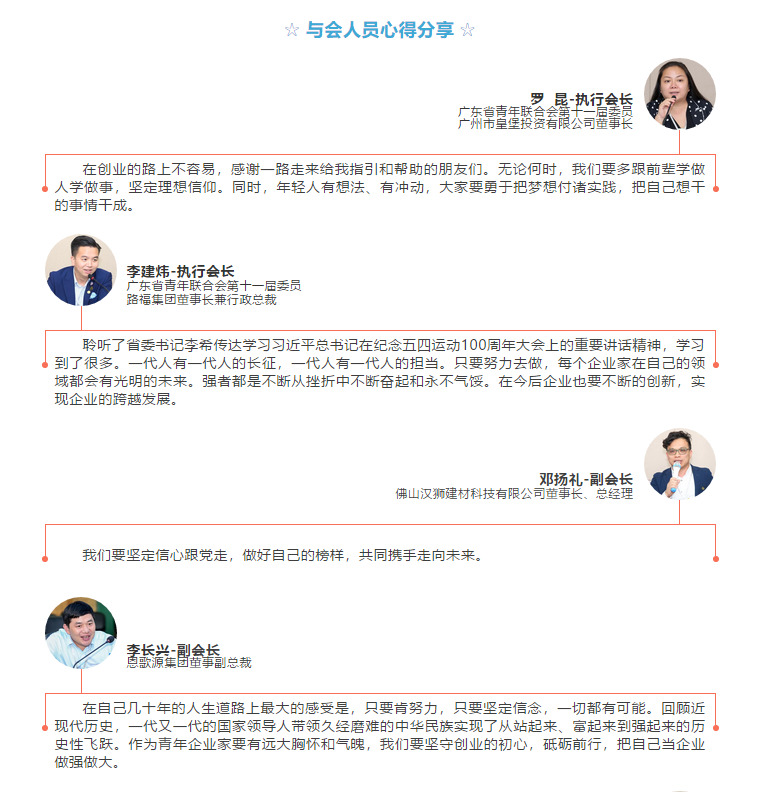 ☆ 与会人员心得分享 ☆

罗 昆-执行会长
广东省青年联合会第十一届委员
广州市皇堡投资有限公司董事长

在创业的路上不容易，感谢一路走来给我指引和帮助的朋友们。无论何时，我们要多跟前辈学做人学做事，坚定理想信仰。同时，年轻人有想法、有冲动，大家要勇于把梦想付诸实践，把自己想干的事情干成。

李建炜-执行会长
广东省青年联合会第十一届委员
路福集团董事长兼行政总裁

聆听了省委书记李希传达学习习近平总书记在纪念五四运动100周年大会上的重要讲话精神，学习到了很多。一代人有一代人的长征，一代人有一代人的担当。只要努力去做，每个企业家在自己的领域都会有光明的未来。强者都是不断从挫折中不断奋起和永不气馁。在今后企业也要不断的创新，实现企业的跨越发展。

邓扬礼-副会长
佛山汉狮建材科技有限公司董事长、总经理

我们要坚定信心跟党走，做好自己的榜样，共同携手走向未来。

李长兴-副会长
恩歌源集团董事副总裁

在自己几十年的人生道路上最大的感受是，只要肯努力，只要坚定信念，一切都有可能。回顾近现代历史，一代又一代的国家领导人带领久经磨难的中华民族实现了从站起来、富起来到强起来的历史性飞跃。作为青年企业家要有远大胸怀和气魄，我们要坚守创业的初心，砥砺前行，把自己当企业做强做大。